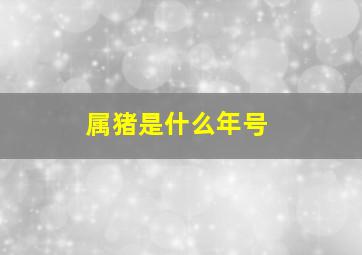 属猪是什么年号